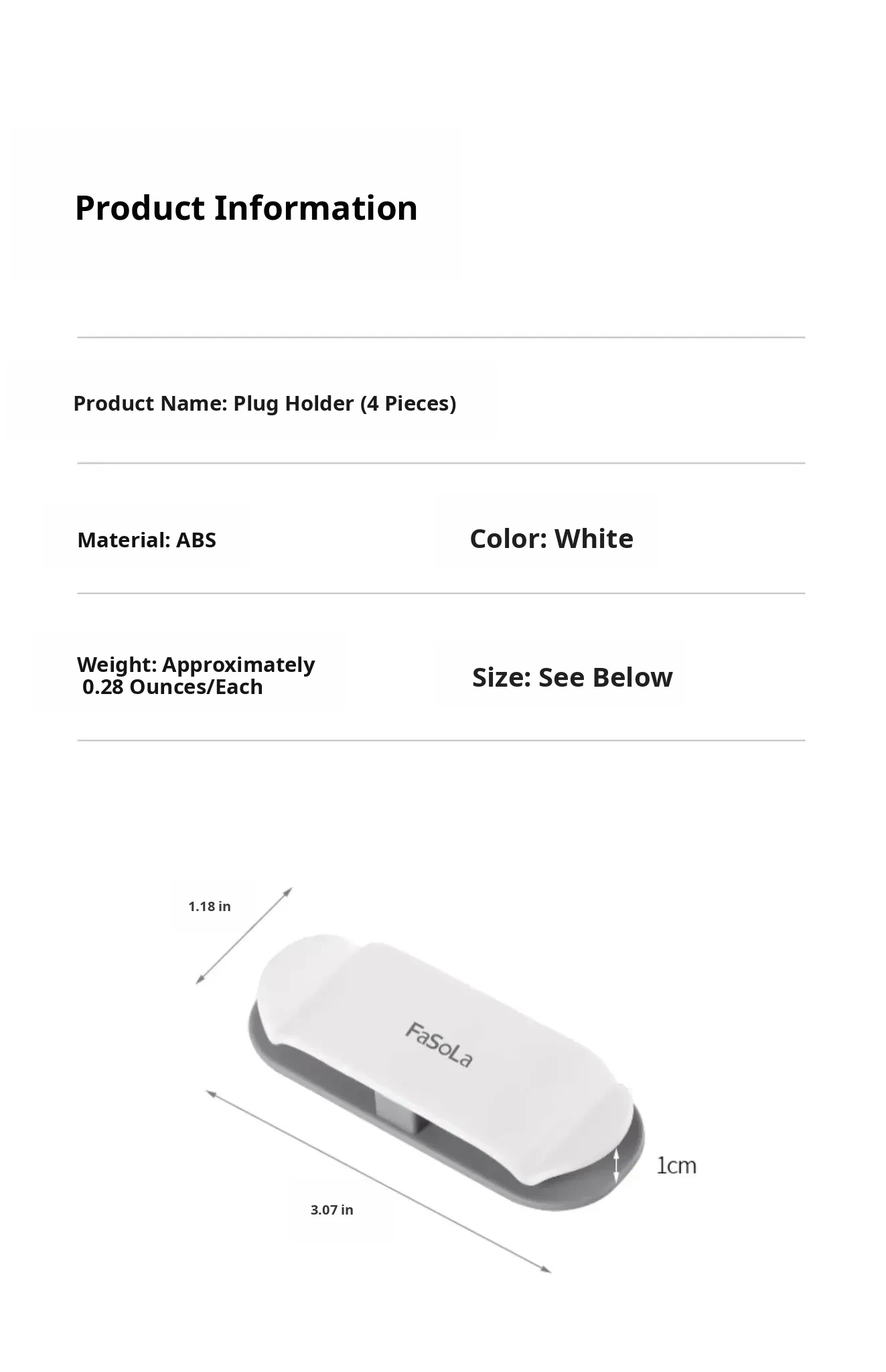 Product Information

Product Name: Plug Holder (4 Pieces)

Material: ABS

Color: White

Weight: Approximately 0.28 Ounces/Each

Size: See Below

1.18 in

FaSoLa

1cm

3.07 in